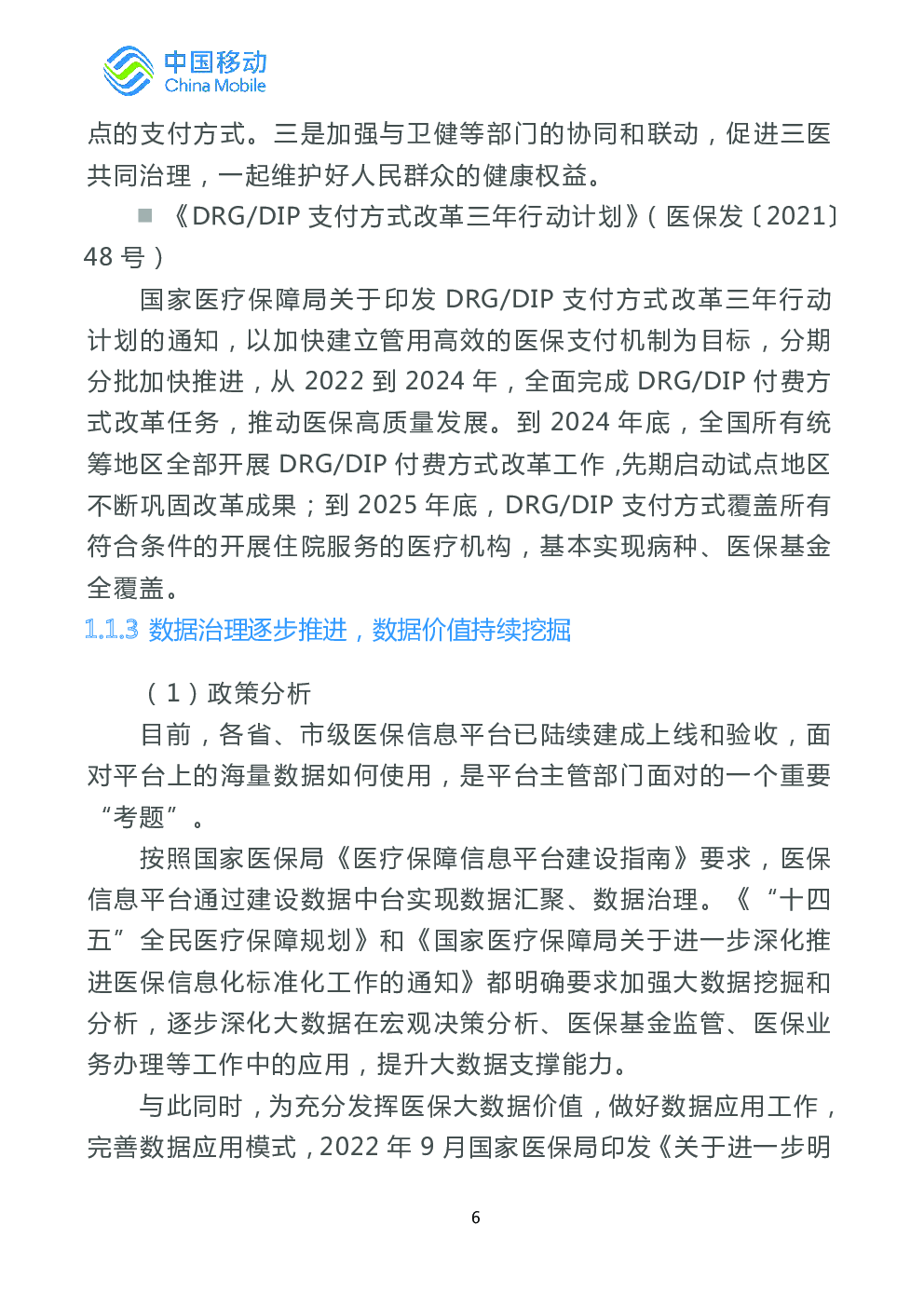 中国移动
China Mobile

点的支付方式。三是加强与卫健等部门的协同和联动，促进三医共同治理，一起维护好人民群众的健康权益。

■ 《DRG/DIP 支付方式改革三年行动计划》（医保发〔2021〕48 号）

国家医疗保障局关于印发 DRG/DIP 支付方式改革三年行动计划的通知，以加快建立管用高效的医保支付机制为目标，分期分批加快推进，从 2022 到 2024 年，全面完成 DRG/DIP 付费方式改革任务，推动医保高质量发展。到 2024 年底，全国所有统筹地区全部开展 DRG/DIP 付费方式改革工作，先期启动试点地区不断巩固改革成果；到 2025 年底，DRG/DIP 支付方式覆盖所有符合条件的开展住院服务的医疗机构，基本实现病种、医保基金全覆盖。

1.1.3 数据治理逐步推进，数据价值持续挖掘

（1）政策分析

目前，各省、市级医保信息平台已陆续建成上线和验收，面对平台上的海量数据如何使用，是平台主管部门面对的一个重要“考题”。

按照国家医保局《医疗保障信息平台建设指南》要求，医保信息平台通过建设数据中台实现数据汇聚、数据治理。《“十四五”全民医疗保障规划》和《国家医疗保障局关于进一步深化推进医保信息化标准化工作的通知》都明确要求加强大数据挖掘和分析，逐步深化大数据在宏观决策分析、医保基金监管、医保业务办理等工作中的应用，提升大数据支撑能力。

与此同时，为充分发挥医保大数据价值，做好数据应用工作，完善数据应用模式，2022 年 9 月国家医保局印发《关于进一步明

6